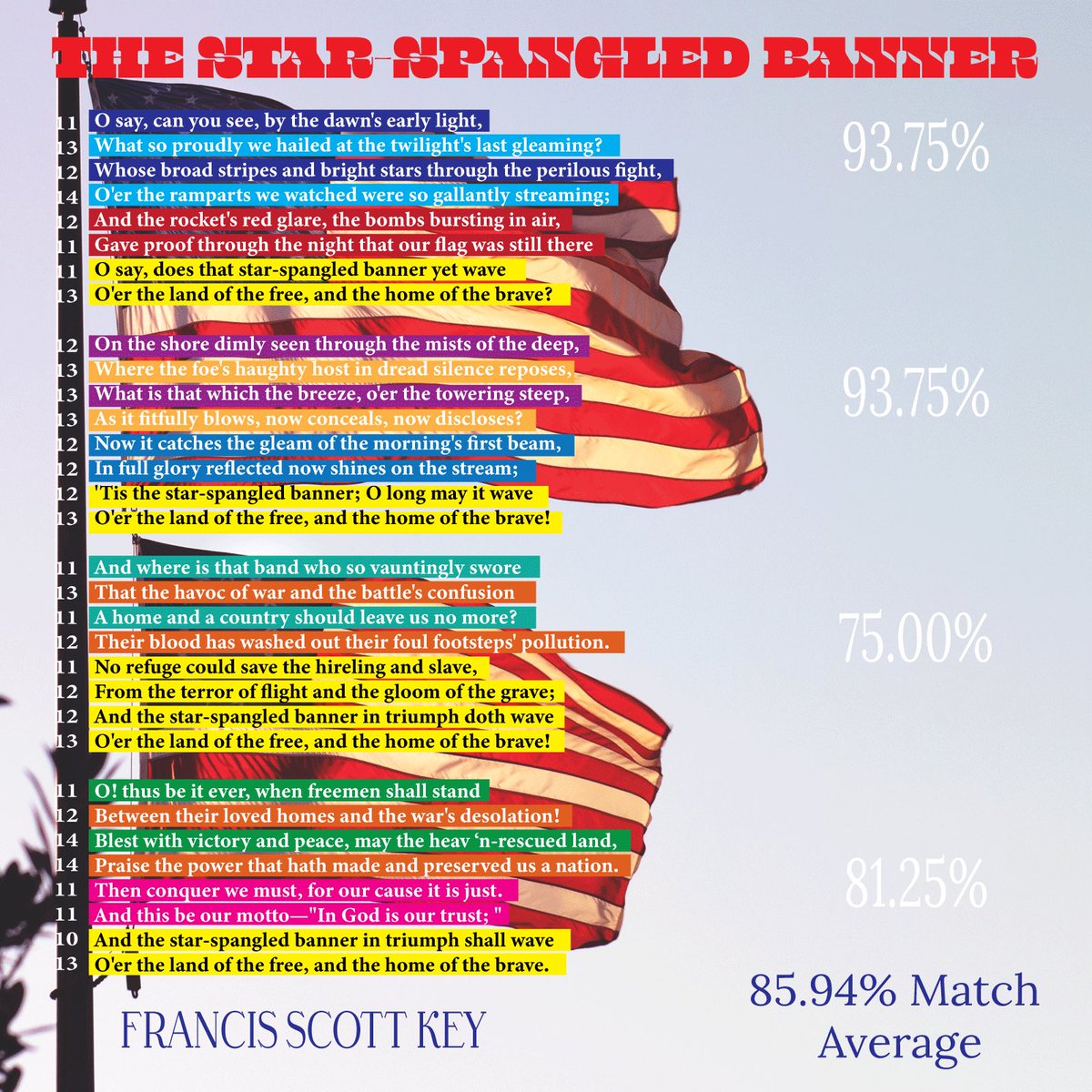 THE STAR-SPANGLED BANNER

11 O say, can you see, by the dawn's early light,
13 What so proudly we hailed at the twilight's last gleaming?
12 Whose broad stripes and bright stars through the perilous fight,
14 O'er the ramparts we watched were so gallantly streaming;
12 And the rocket's red glare, the bombs bursting in air,
11 Gave proof through the night that our flag was still there
11 O say, does that star-spangled banner yet wave
13 O'er the land of the free, and the home of the brave?

93.75%

12 On the shore dimly seen through the mists of the deep,
13 Where the foe's haughty host in dread silence reposes,
13 What is that which the breeze, o'er the towering steep,
13 As it fitfully blows, now conceals, now discloses?
12 Now it catches the gleam of the morning's first beam,
12 In full glory reflected now shines on the stream;
12 'Tis the star-spangled banner; O long may it wave
13 O'er the land of the free, and the home of the brave!

93.75%

11 And where is that band who so vauntingly swore
13 That the havoc of war and the battle's confusion
11 A home and a country should leave us no more?
12 Their blood has washed out their foul footsteps' pollution.
11 No refuge could save the hireling and slave,
12 From the terror of flight and the gloom of the grave;
12 And the star-spangled banner in triumph doth wave
13 O'er the land of the free, and the home of the brave!

75.00%

11 O! thus be it ever, when freemen shall stand
12 Between their loved homes and the war's desolation!
14 Blest with victory and peace, may the heav 'n-rescued land,
14 Praise the power that hath made and preserved us a nation.
11 Then conquer we must, for our cause it is just.
11 And this be our motto—"In God is our trust; "
10 And the star-spangled banner in triumph shall wave
13 O'er the land of the free, and the home of the brave.

81.25%

FRANCIS SCOTT KEY

85.94% Match
Average